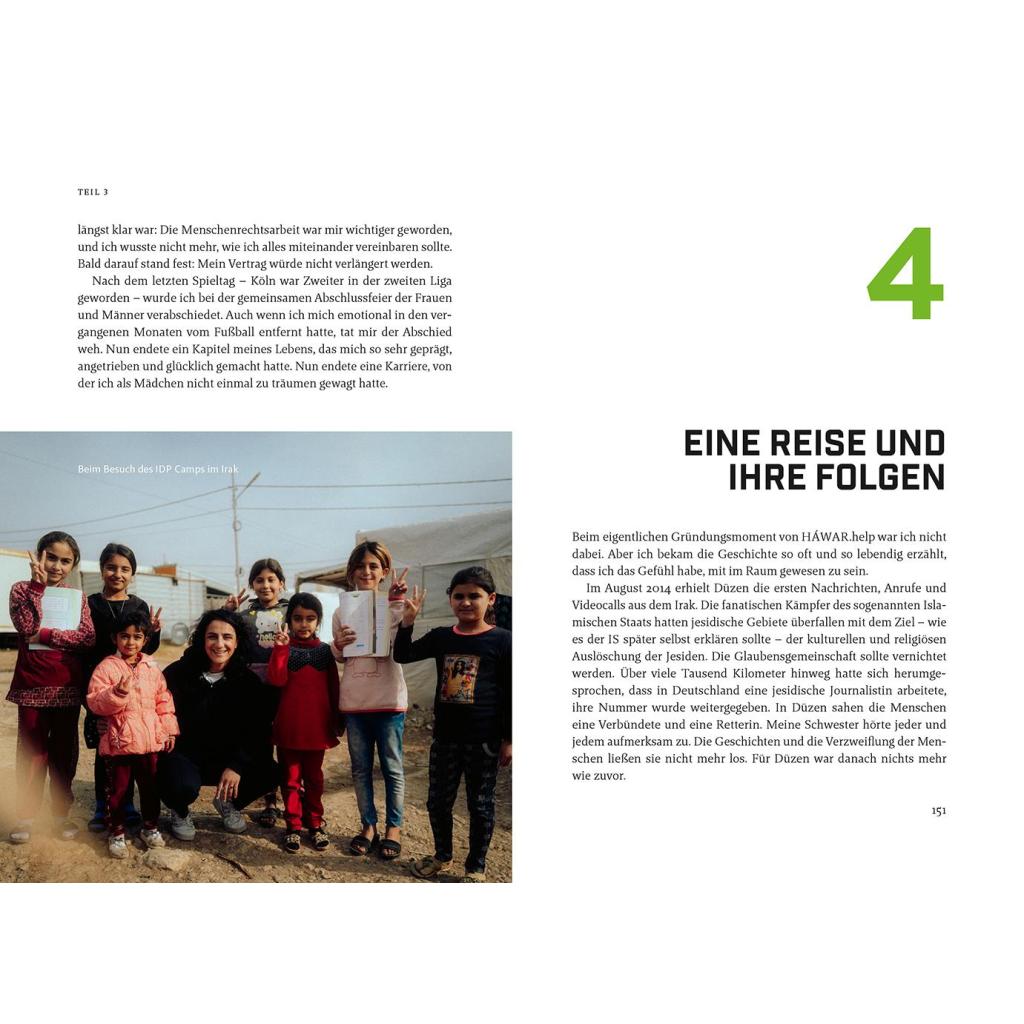 TEIL 3

längst klar war: Die Menschenrechtsarbeit war mir wichtiger geworden, und ich wusste nicht mehr, wie ich alles miteinander vereinbaren sollte. Bald darauf stand fest: Mein Vertrag würde nicht verlängert werden.

Nach dem letzten Spieltag – Köln war Zweiter in der zweiten Liga geworden – wurde ich bei der gemeinsamen Abschlussfeier der Frauen und Männer verabschiedet. Auch wenn ich mich emotional in den vergangenen Monaten vom Fußball entfernt hatte, tat mir der Abschied weh. Nun endete ein Kapitel meines Lebens, das mich so sehr geprägt, angetrieben und glücklich gemacht hatte. Nun endete eine Karriere, von der ich als Mädchen nicht einmal zu träumen gewagt hatte.

Beim Besuch des IDP Camps im Irak

4

EINE REISE UND IHRE FOLGEN

Beim eigentlichen Gründungsmoment von HÁWAR.help war ich nicht dabei. Aber ich bekam die Geschichte so oft und so lebendig erzählt, dass ich das Gefühl habe, mit im Raum gewesen zu sein.

Im August 2014 erhielt Düzen die ersten Nachrichten, Anrufe und Videocalls aus dem Irak. Die fanatischen Kämpfer des sogenannten Islamischen Staats hatten jesidische Gebiete überfallen mit dem Ziel – wie es der IS später selbst erklären sollte – der kulturellen und religiösen Auslöschung der Jesiden. Die Glaubensgemeinschaft sollte vernichtet werden. Über viele Tausend Kilometer hinweg hatte sich herumgesprochen, dass in Deutschland eine jesidische Journalistin arbeitete, ihre Nummer wurde weitergegeben. In Düzen sahen die Menschen eine Verbündete und eine Retterin. Meine Schwester hörte jeder und jedem aufmerksam zu. Die Geschichten und die Verzweiflung der Menschen ließen sie nicht mehr los. Für Düzen war danach nichts mehr wie zuvor.

151